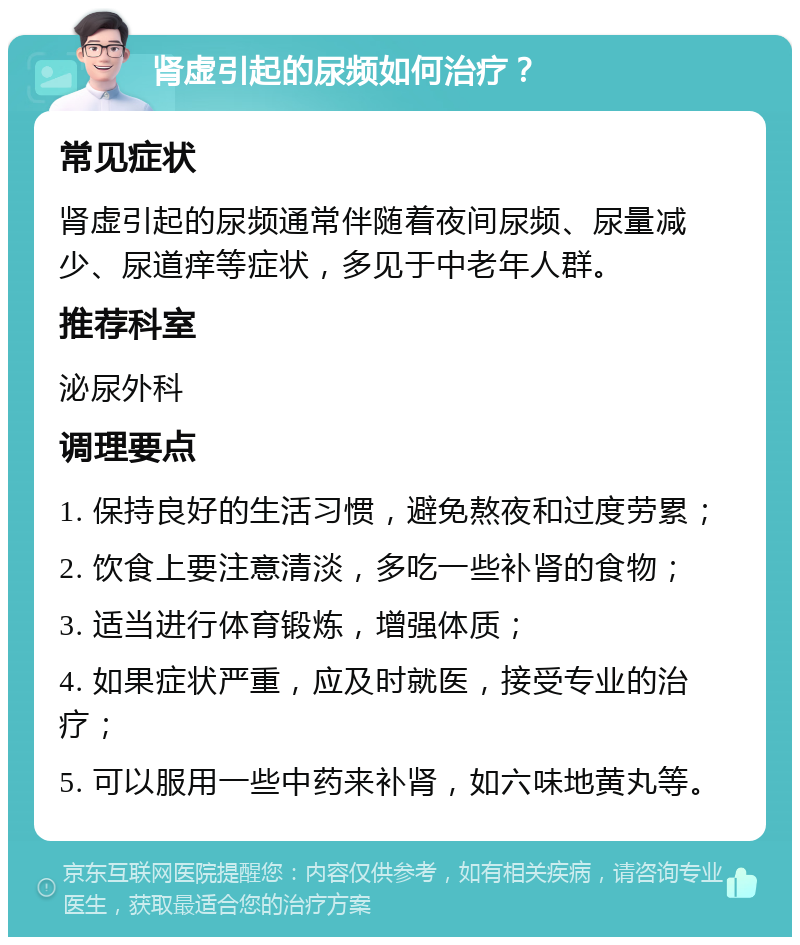 肾虚引起的尿频如何治疗？

常见症状

肾虚引起的尿频通常伴随着夜间尿频、尿量减少、尿道痒等症状，多见于中老年人群。

推荐科室

泌尿外科

调理要点

1. 保持良好的生活习惯，避免熬夜和过度劳累；

2. 饮食上要注意清淡，多吃一些补肾的食物；

3. 适当进行体育锻炼，增强体质；

4. 如果症状严重，应及时就医，接受专业的治疗；

5. 可以服用一些中药来补肾，如六味地黄丸等。

京东互联网医院提醒您：内容仅供参考，如有相关疾病，请咨询专业医生，获取最适合您的治疗方案